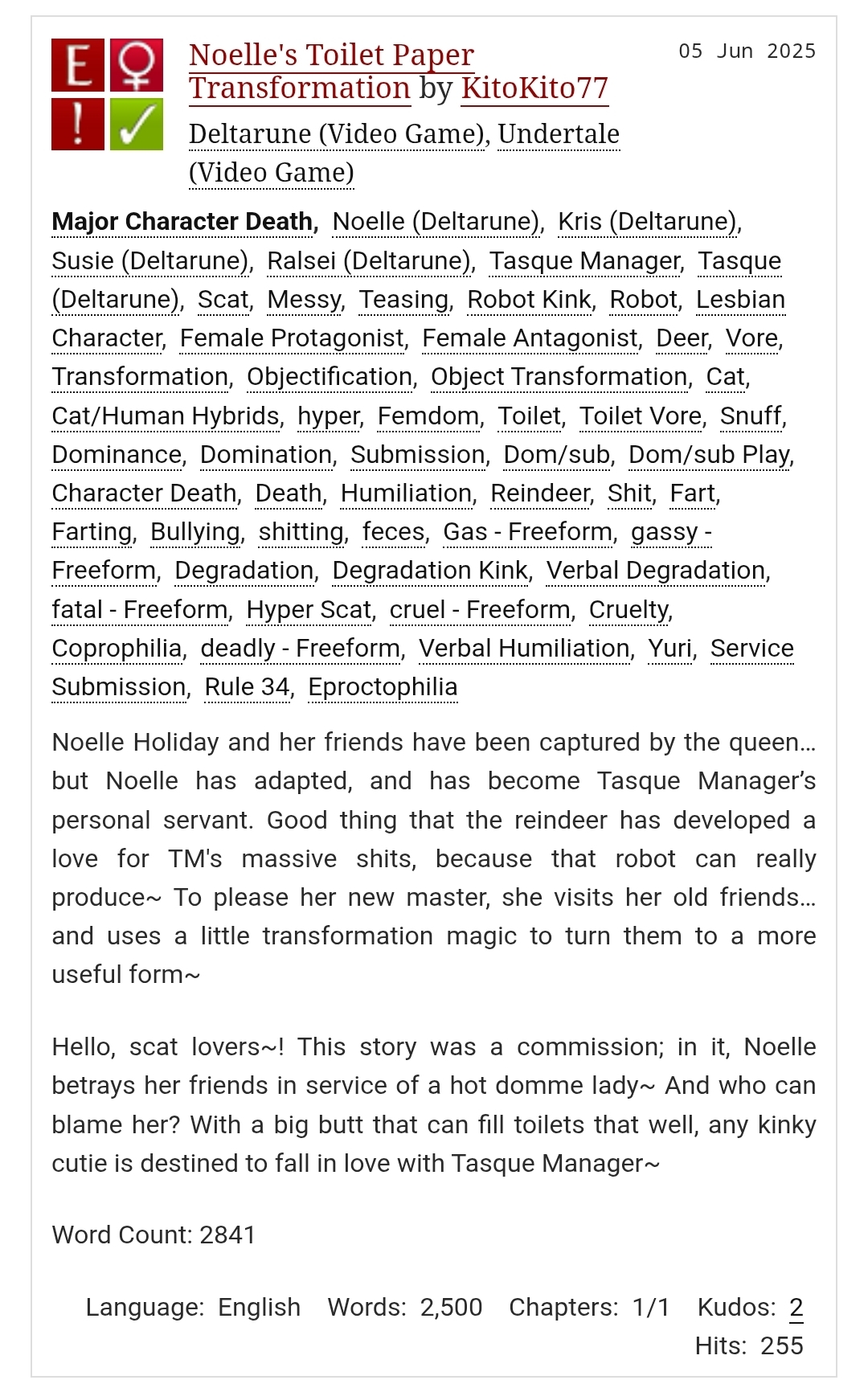 E ♀
! ✓

Noelle's Toilet Paper Transformation by KitoKito77

05 Jun 2025

Deltarune (Video Game), Undertale (Video Game)

Major Character Death, Noelle (Deltarune), Kris (Deltarune), Susie (Deltarune), Ralsei (Deltarune), Tasque Manager, Tasque (Deltarune), Scat, Messy, Teasing, Robot Kink, Robot, Lesbian Character, Female Protagonist, Female Antagonist, Deer, Vore, Transformation, Objectification, Object Transformation, Cat, Cat/Human Hybrids, hyper, Femdom, Toilet, Toilet Vore, Snuff, Dominance, Domination, Submission, Dom/sub, Dom/sub Play, Character Death, Death, Humiliation, Reindeer, Shit, Fart, Farting, Bullying, shitting, feces, Gas - Freeform, gassy - Freeform, Degradation, Degradation Kink, Verbal Degradation, fatal - Freeform, Hyper Scat, cruel - Freeform, Cruelty, Coprophilia, deadly - Freeform, Verbal Humiliation, Yuri, Service Submission, Rule 34, Eproctophilia

Noelle Holiday and her friends have been captured by the queen… but Noelle has adapted, and has become Tasque Manager's personal servant. Good thing that the reindeer has developed a love for TM's massive shits, because that robot can really produce~ To please her new master, she visits her old friends… and uses a little transformation magic to turn them to a more useful form~

Hello, scat lovers~! This story was a commission; in it, Noelle betrays her friends in service of a hot domme lady~ And who can blame her? With a big butt that can fill toilets that well, any kinky cutie is destined to fall in love with Tasque Manager~

Word Count: 2841

Language: English Words: 2,500 Chapters: 1/1 Kudos: 2
Hits: 255